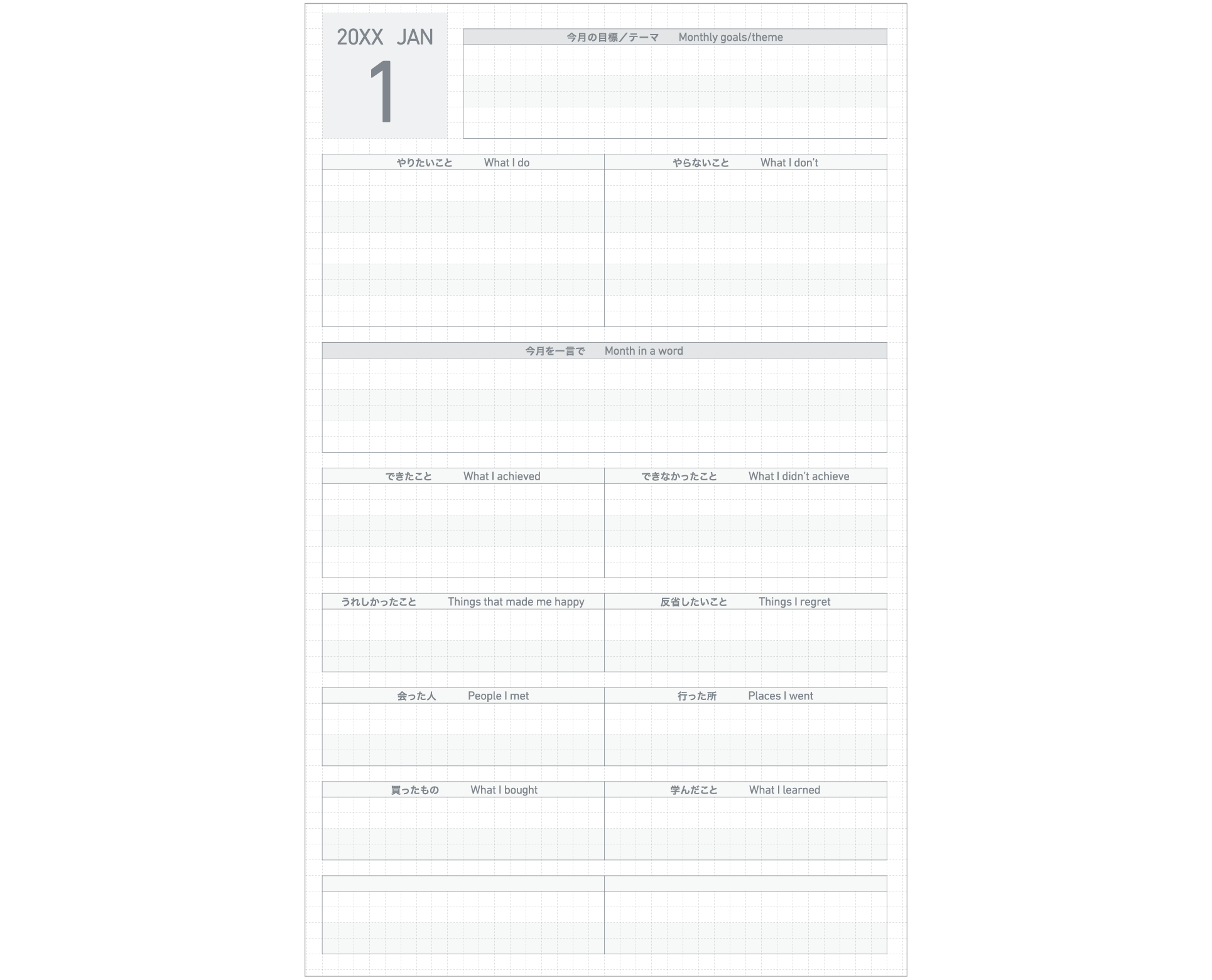 20XX JAN
1

今月の目標／テーマ Monthly goals/theme

やりたいこと What I do

やらないこと What I don't

今月を一言で Month in a word

できたこと What I achieved

できなかったこと What I didn't achieve

うれしかったこと Things that made me happy

反省したいこと Things I regret

会った人 People I met

行った所 Places I went

買ったもの What I bought

学んだこと What I learned